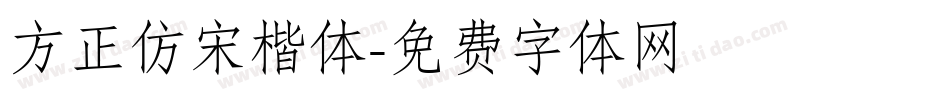 方正仿宋楷体-免费字体网

www.zitidao.com